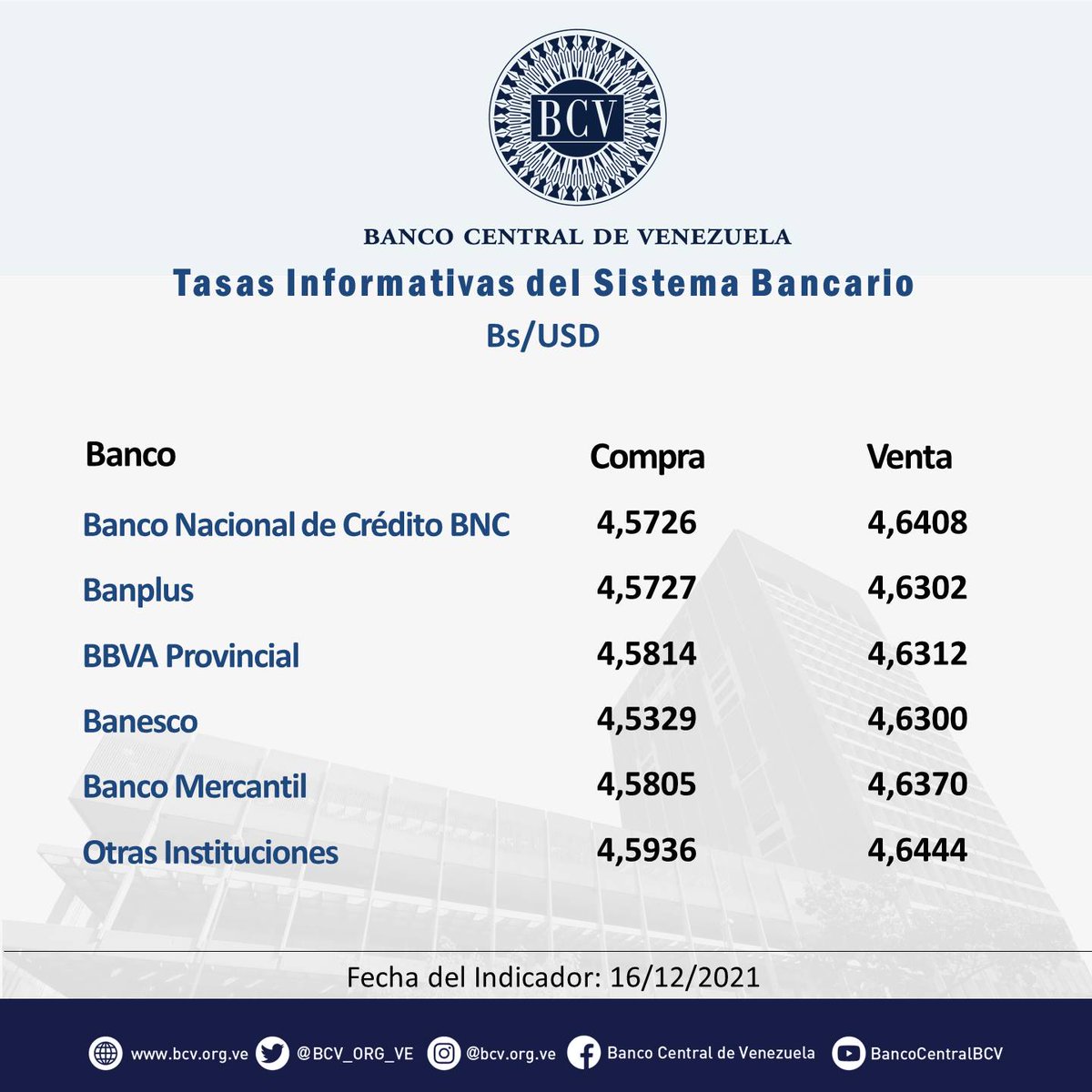 BCV

BANCO CENTRAL DE VENEZUELA

Tasas Informativas del Sistema Bancario

Bs/USD

| Banco | Compra | Venta |
|---|---|---|
| Banco Nacional de Crédito BNC | 4,5726 | 4,6408 |
| Banplus | 4,5727 | 4,6302 |
| BBVA Provincial | 4,5814 | 4,6312 |
| Banesco | 4,5329 | 4,6300 |
| Banco Mercantil | 4,5805 | 4,6370 |
| Otras Instituciones | 4,5936 | 4,6444 |

Fecha del Indicador: 16/12/2021

www.bcv.org.ve @BCV_ORG_VE @bcv.org.ve Banco Central de Venezuela BancoCentralBCV